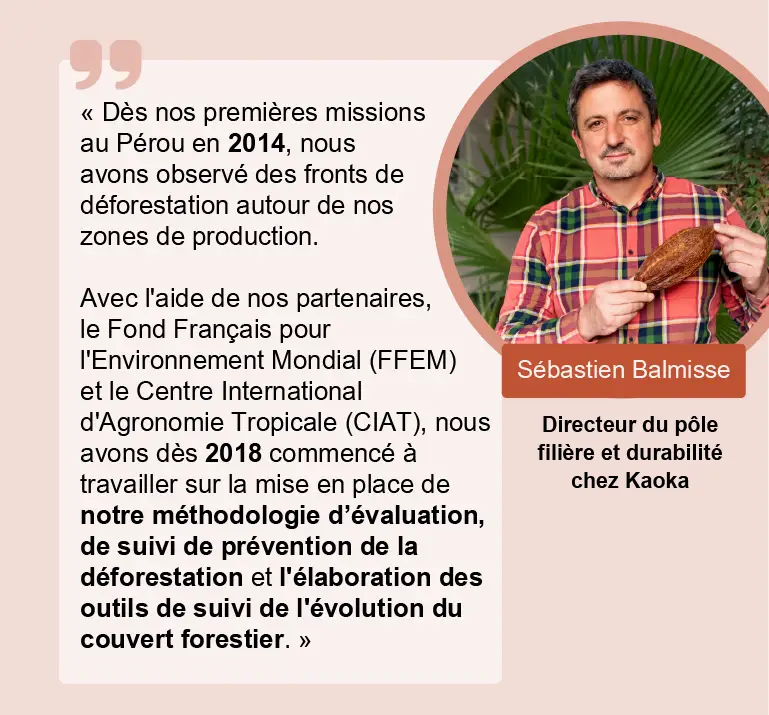 « Dès nos premières missions au Pérou en 2014, nous avons observé des fronts de déforestation autour de nos zones de production.

Avec l'aide de nos partenaires, le Fond Français pour l'Environnement Mondial (FFEM) et le Centre International d'Agronomie Tropicale (CIAT), nous avons dès 2018 commencé à travailler sur la mise en place de notre méthodologie d’évaluation, de suivi de prévention de la déforestation et l'élaboration des outils de suivi de l'évolution du couvert forestier. »

Sébastien Balmisse

Directeur du pôle filière et durabilité chez Kaoka